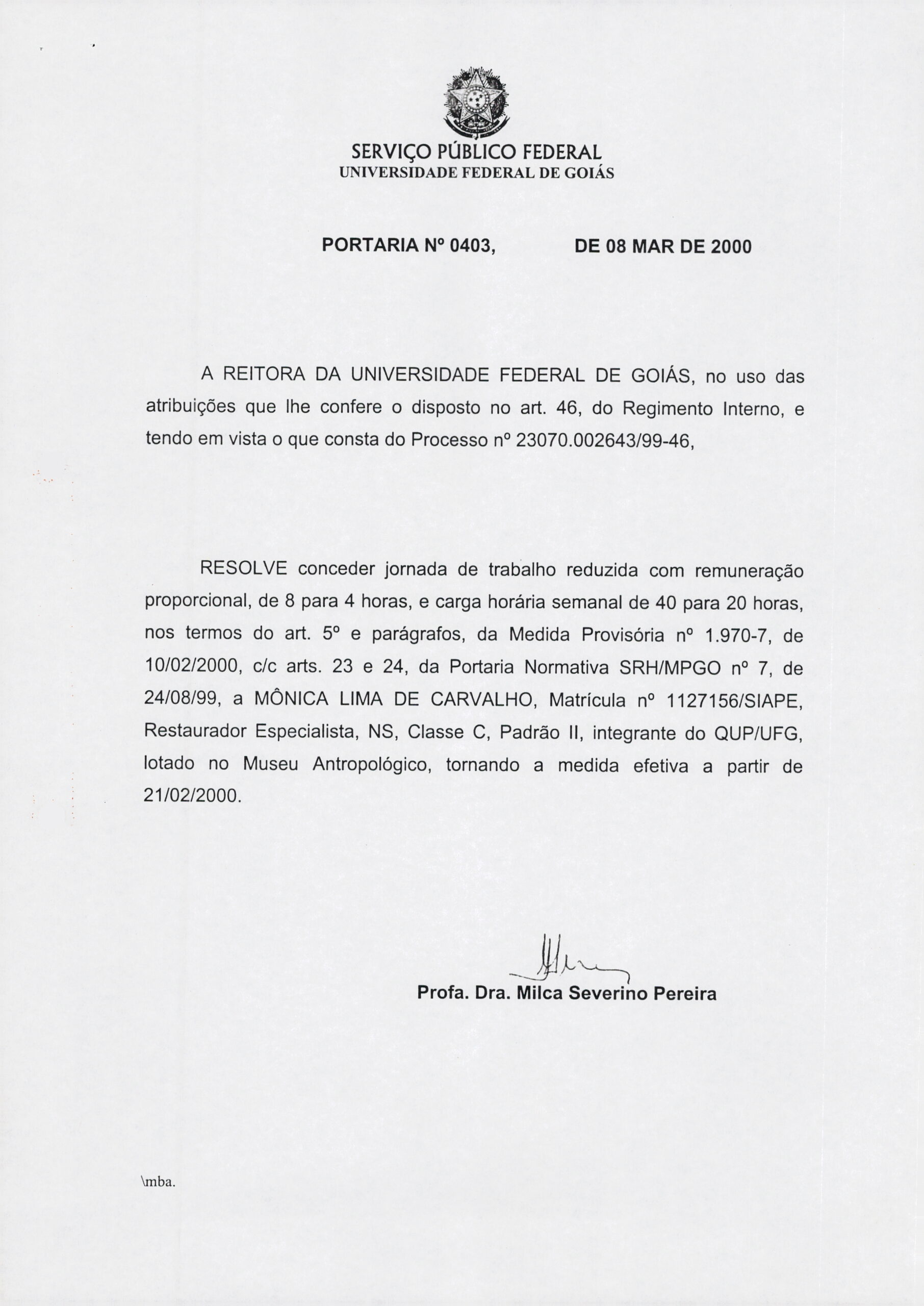 SERVIÇO PÚBLICO FEDERAL
UNIVERSIDADE FEDERAL DE GOIÁS

PORTARIA Nº 0403, DE 08 MAR DE 2000

A REITORA DA UNIVERSIDADE FEDERAL DE GOIÁS, no uso das atribuições que lhe confere o disposto no art. 46, do Regimento Interno, e tendo em vista o que consta do Processo nº 23070.002643/99-46,

RESOLVE conceder jornada de trabalho reduzida com remuneração proporcional, de 8 para 4 horas, e carga horária semanal de 40 para 20 horas, nos termos do art. 5º e parágrafos, da Medida Provisória nº 1.970-7, de 10/02/2000, c/c arts. 23 e 24, da Portaria Normativa SRH/MPGO nº 7, de 24/08/99, a MÔNICA LIMA DE CARVALHO, Matrícula nº 1127156/SIAPE, Restaurador Especialista, NS, Classe C, Padrão II, integrante do QUP/UFG, lotado no Museu Antropológico, tornando a medida efetiva a partir de 21/02/2000.

Profa. Dra. Milca Severino Pereira

\mba.